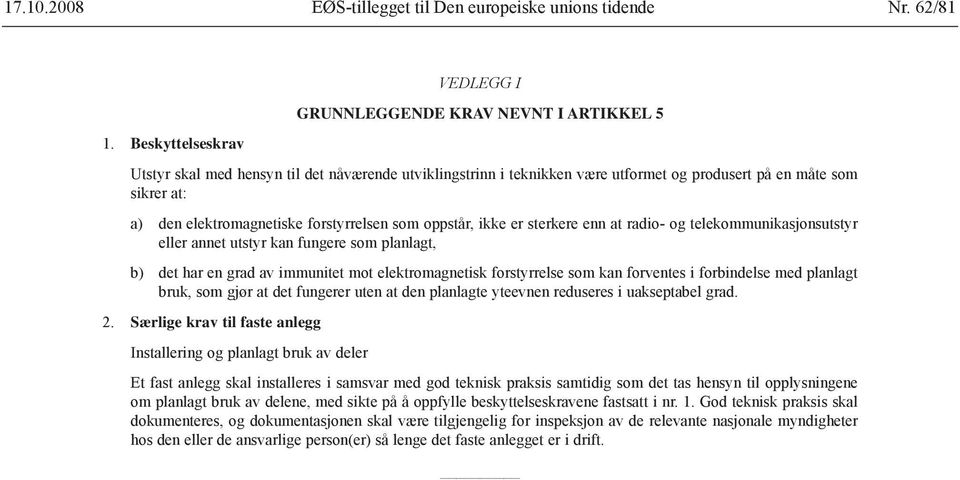 17.10.2008 EØS-tillegget til Den europeiske unions tidende Nr. 62/81

VEDLEGG I

GRUNNLEGGENDE KRAV NEVNT I ARTIKKEL 5

1. Beskyttelseskrav

Utstyr skal med hensyn til det nåværende utviklingstrinn i teknikken være utformet og produsert på en måte som sikrer at:

a) den elektromagnetiske forstyrrelsen som oppstår, ikke er sterkere enn at radio- og telekommunikasjonsutstyr eller annet utstyr kan fungere som planlagt,

b) det har en grad av immunitet mot elektromagnetisk forstyrrelse som kan forventes i forbindelse med planlagt bruk, som gjør at det fungerer uten at den planlagte yteevnen reduseres i uakseptabel grad.

2. Særlige krav til faste anlegg

Installering og planlagt bruk av deler

Et fast anlegg skal installeres i samsvar med god teknisk praksis samtidig som det tas hensyn til opplysningene om planlagt bruk av delene, med sikte på å oppfylle beskyttelseskravene fastsatt i nr. 1. God teknisk praksis skal dokumenteres, og dokumentasjonen skal være tilgjengelig for inspeksjon av de relevante nasjonale myndigheter hos den eller de ansvarlige person(er) så lenge det faste anlegget er i drift.